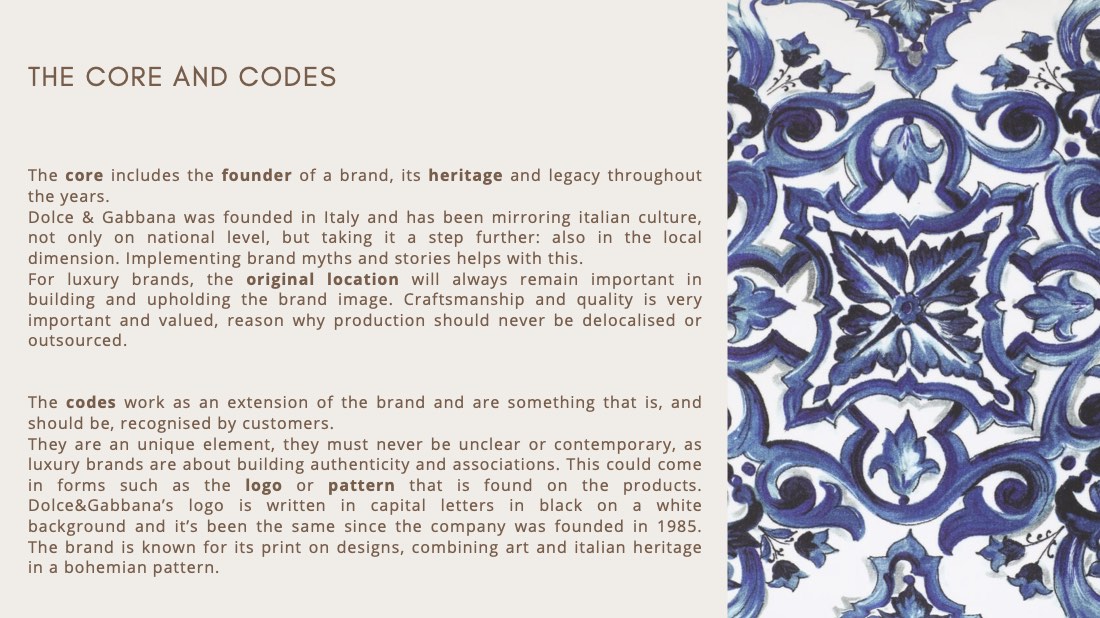 THE CORE AND CODES

The core includes the founder of a brand, its heritage and legacy throughout the years.
Dolce & Gabbana was founded in Italy and has been mirroring italian culture, not only on national level, but taking it a step further: also in the local dimension. Implementing brand myths and stories helps with this.
For luxury brands, the original location will always remain important in building and upholding the brand image. Craftsmanship and quality is very important and valued, reason why production should never be delocalised or outsourced.

The codes work as an extension of the brand and are something that is, and should be, recognised by customers.
They are an unique element, they must never be unclear or contemporary, as luxury brands are about building authenticity and associations. This could come in forms such as the logo or pattern that is found on the products. Dolce&Gabbana's logo is written in capital letters in black on a white background and it's been the same since the company was founded in 1985. The brand is known for its print on designs, combining art and italian heritage in a bohemian pattern.